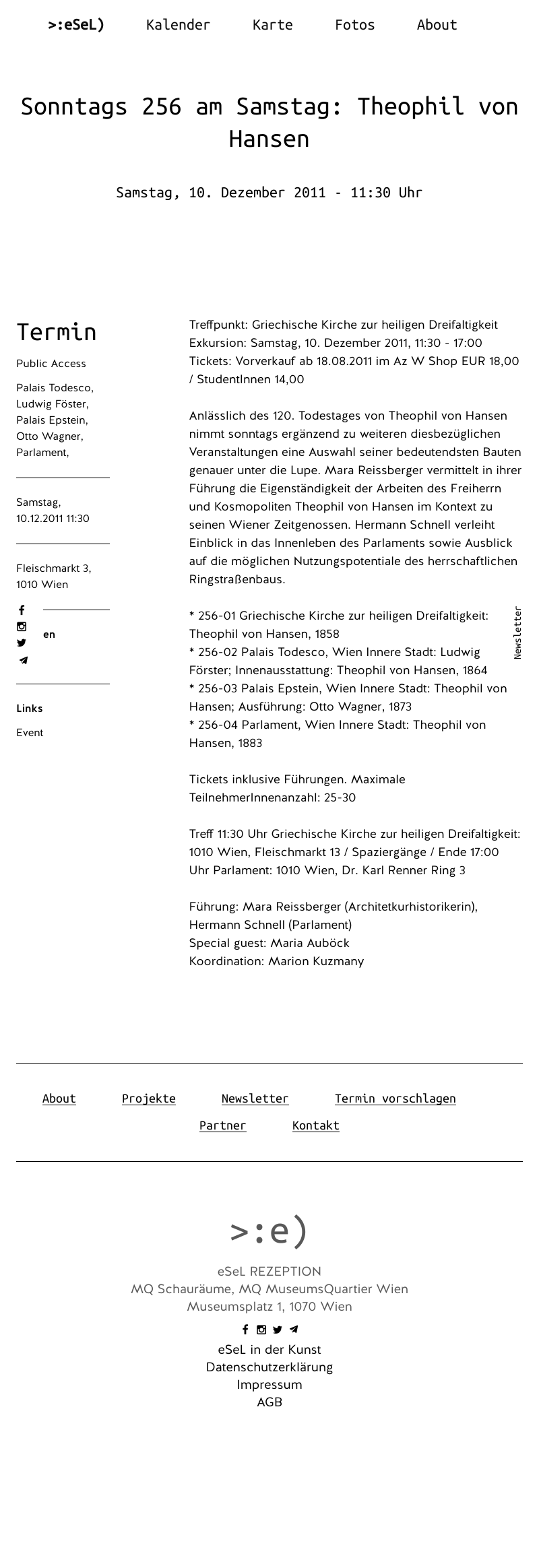 >:eSeL) Kalender Karte Fotos About

Sonntags 256 am Samstag: Theophil von Hansen

Samstag, 10. Dezember 2011 - 11:30 Uhr

Termin

Public Access

Palais Todesco, Ludwig Föster, Palais Epstein, Otto Wagner, Parlament,

Samstag, 10.12.2011 11:30

Fleischmarkt 3, 1010 Wien

en

Links

Event

Treffpunkt: Griechische Kirche zur heiligen Dreifaltigkeit
Exkursion: Samstag, 10. Dezember 2011, 11:30 - 17:00
Tickets: Vorverkauf ab 18.08.2011 im Az W Shop EUR 18,00 / StudentInnen 14,00

Anlässlich des 120. Todestages von Theophil von Hansen nimmt sonntags ergänzend zu weiteren diesbezüglichen Veranstaltungen eine Auswahl seiner bedeutendsten Bauten genauer unter die Lupe. Mara Reissberger vermittelt in ihrer Führung die Eigenständigkeit der Arbeiten des Freiherrn und Kosmopoliten Theophil von Hansen im Kontext zu seinen Wiener Zeitgenossen. Hermann Schnell verleiht Einblick in das Innenleben des Parlaments sowie Ausblick auf die möglichen Nutzungspotentiale des herrschaftlichen Ringstraßenbaus.

* 256-01 Griechische Kirche zur heiligen Dreifaltigkeit: Theophil von Hansen, 1858
* 256-02 Palais Todesco, Wien Innere Stadt: Ludwig Förster; Innenausstattung: Theophil von Hansen, 1864
* 256-03 Palais Epstein, Wien Innere Stadt: Theophil von Hansen; Ausführung: Otto Wagner, 1873
* 256-04 Parlament, Wien Innere Stadt: Theophil von Hansen, 1883

Tickets inklusive Führungen. Maximale TeilnehmerInnenanzahl: 25-30

Treff 11:30 Uhr Griechische Kirche zur heiligen Dreifaltigkeit: 1010 Wien, Fleischmarkt 13 / Spaziergänge / Ende 17:00 Uhr Parlament: 1010 Wien, Dr. Karl Renner Ring 3

Führung: Mara Reissberger (Architetkurhistorikerin), Hermann Schnell (Parlament)
Special guest: Maria Auböck
Koordination: Marion Kuzmany

Newsletter

About Projekte Newsletter Termin vorschlagen
Partner Kontakt

>:e)

eSeL REZEPTION
MQ Schauräume, MQ MuseumsQuartier Wien
Museumsplatz 1, 1070 Wien

eSeL in der Kunst
Datenschutzerklärung
Impressum
AGB